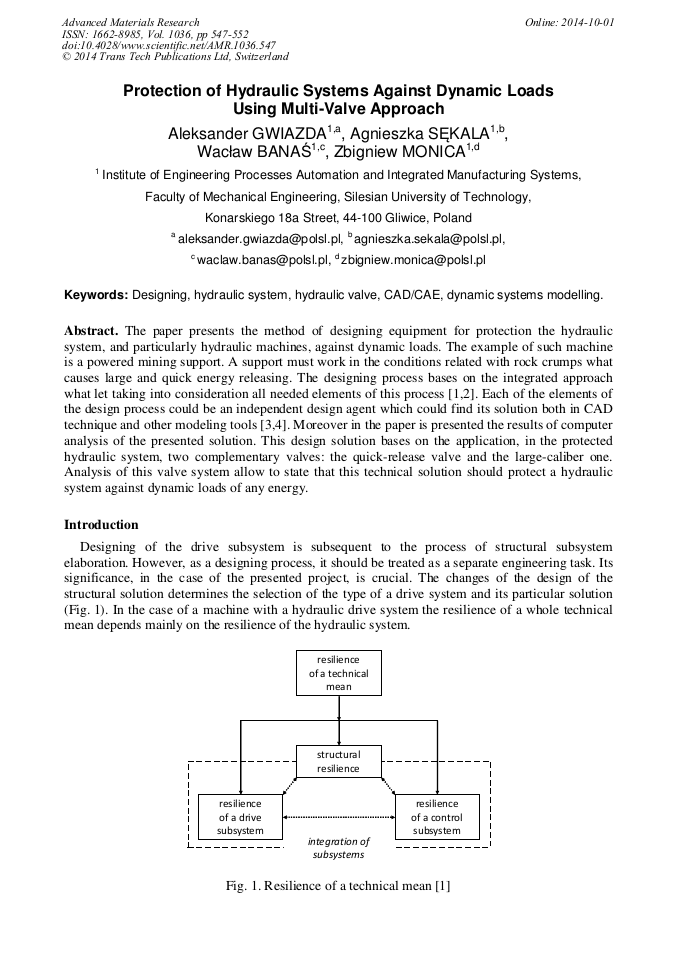 Advanced Materials Research
ISSN: 1662-8985, Vol. 1036, pp 547-552
doi:10.4028/www.scientific.net/AMR.1036.547
© 2014 Trans Tech Publications Ltd, Switzerland

Online: 2014-10-01

Protection of Hydraulic Systems Against Dynamic Loads Using Multi-Valve Approach

Aleksander GWIAZDA$^{1,a}$, Agnieszka SĘKALA$^{1,b}$, Wacław BANAŚ$^{1,c}$, Zbigniew MONICA$^{1,d}$

$^{1}$ Institute of Engineering Processes Automation and Integrated Manufacturing Systems,

Faculty of Mechanical Engineering, Silesian University of Technology,

Konarskiego 18a Street, 44-100 Gliwice, Poland

$^{a}$ aleksander.gwiazda@polsl.pl, $^{b}$ agnieszka.sekala@polsl.pl,

$^{c}$ waclaw.banas@polsl.pl, $^{d}$ zbigniew.monica@polsl.pl

Keywords: Designing, hydraulic system, hydraulic valve, CAD/CAE, dynamic systems modelling.

Abstract. The paper presents the method of designing equipment for protection the hydraulic system, and particularly hydraulic machines, against dynamic loads. The example of such machine is a powered mining support. A support must work in the conditions related with rock crumps what causes large and quick energy releasing. The designing process bases on the integrated approach what let taking into consideration all needed elements of this process [1,2]. Each of the elements of the design process could be an independent design agent which could find its solution both in CAD technique and other modeling tools [3,4]. Moreover in the paper is presented the results of computer analysis of the presented solution. This design solution bases on the application, in the protected hydraulic system, two complementary valves: the quick-release valve and the large-caliber one. Analysis of this valve system allow to state that this technical solution should protect a hydraulic system against dynamic loads of any energy.

Introduction

Designing of the drive subsystem is subsequent to the process of structural subsystem elaboration. However, as a designing process, it should be treated as a separate engineering task. Its significance, in the case of the presented project, is crucial. The changes of the design of the structural solution determines the selection of the type of a drive system and its particular solution (Fig. 1). In the case of a machine with a hydraulic drive system the resilience of a whole technical mean depends mainly on the resilience of the hydraulic system.

resilience of a technical mean

structural resilience

resilience of a drive subsystem

resilience of a control subsystem

integration of subsystems

Fig. 1. Resilience of a technical mean [1]